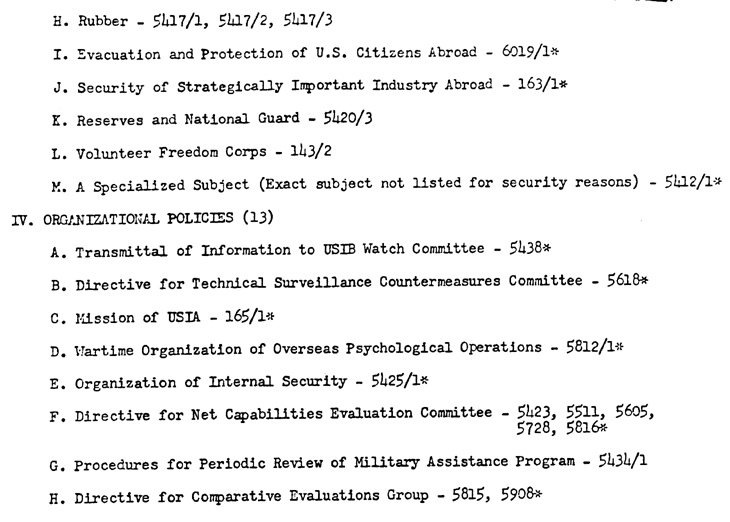 H. Rubber - 5417/1, 5417/2, 5417/3

I. Evacuation and Protection of U.S. Citizens Abroad - 6019/1*

J. Security of Strategically Important Industry Abroad - 163/1*

K. Reserves and National Guard - 5420/3

L. Volunteer Freedom Corps - 143/2

M. A Specialized Subject (Exact subject not listed for security reasons) - 5412/1*

IV. ORGANIZATIONAL POLICIES (13)

A. Transmittal of Information to USIB Watch Committee - 5438*

B. Directive for Technical Surveillance Countermeasures Committee - 5618*

C. Mission of USIA - 165/1*

D. Wartime Organization of Overseas Psychological Operations - 5812/1*

E. Organization of Internal Security - 5425/1*

F. Directive for Net Capabilities Evaluation Committee - 5423, 5511, 5605, 5728, 5816*

G. Procedures for Periodic Review of Military Assistance Program - 5434/1

H. Directive for Comparative Evaluations Group - 5815, 5908*